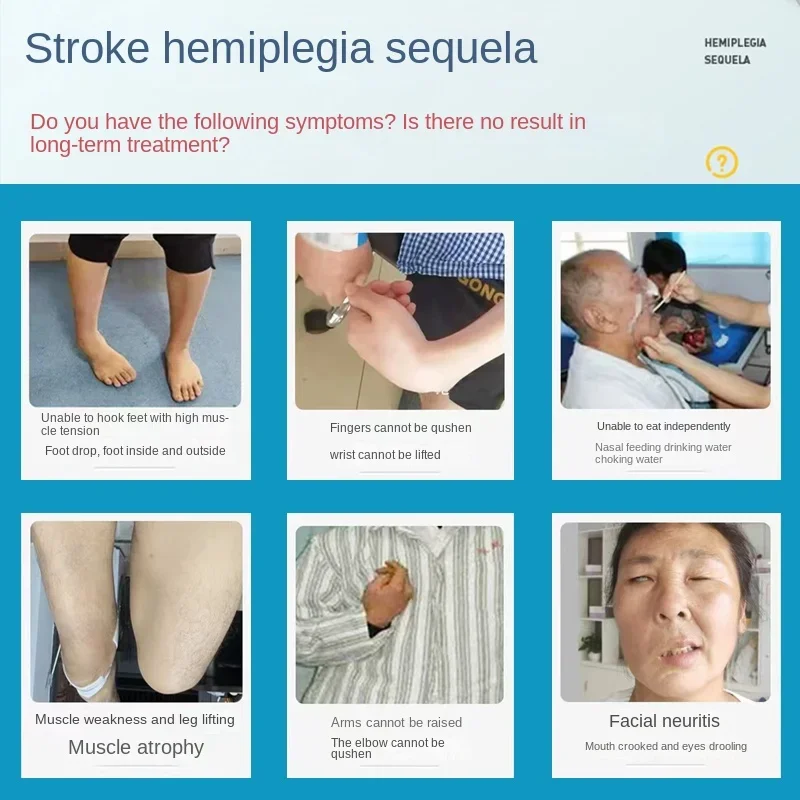 Stroke hemiplegia sequela

HEMIPLEGIA
SEQUELA

Do you have the following symptoms? Is there no result in long-term treatment?

Unable to hook feet with high muscle tension

Foot drop, foot inside and outside

Fingers cannot be qushen

wrist cannot be lifted

Unable to eat independently

Nasal feeding drinking water choking water

Muscle weakness and leg lifting

Muscle atrophy

Arms cannot be raised

The elbow cannot be qushen

Facial neuritis

Mouth crooked and eyes drooling